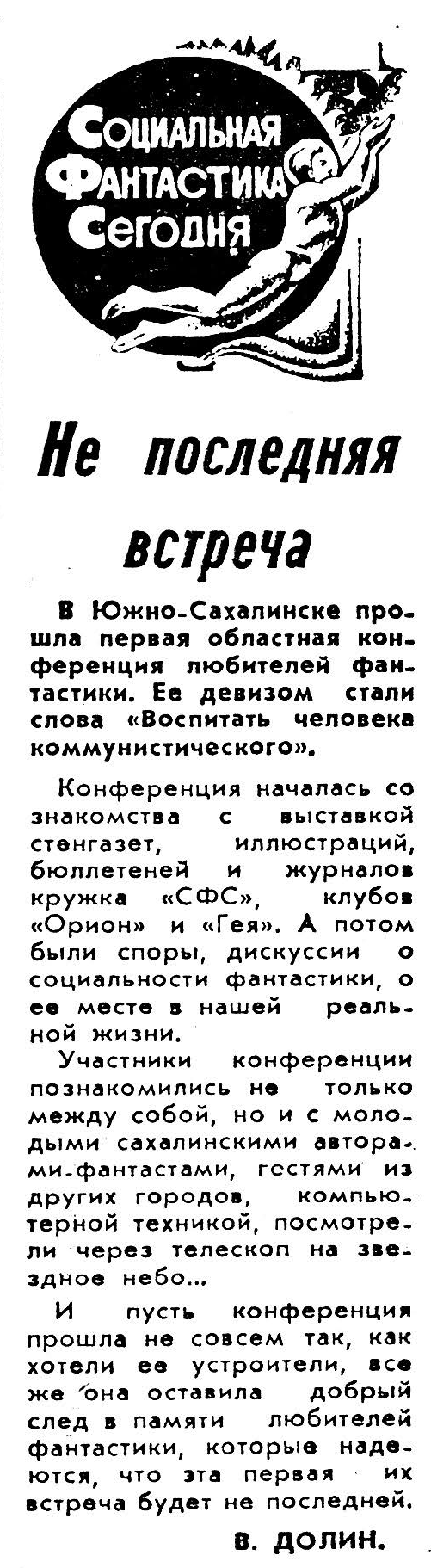 Социальная Фантастика Сегодня

Не последняя встреча

В Южно-Сахалинске прошла первая областная конференция любителей фантастики. Ее девизом стали слова «Воспитать человека коммунистического».

Конференция началась со знакомства с выставкой стенгазет, иллюстраций, бюллетеней и журналов кружка «СФС», клубов «Орион» и «Гея». А потом были споры, дискуссии о социальности фантастики, о ее месте в нашей реальной жизни.

Участники конференции познакомились не только между собой, но и с молодыми сахалинскими авторами-фантастами, гостями из других городов, компьютерной техникой, посмотрели через телескоп на звездное небо...

И пусть конференция прошла не совсем так, как хотели ее устроители, все же она оставила добрый след в памяти любителей фантастики, которые надеются, что эта первая их встреча будет не последней.

В. ДОЛИН.